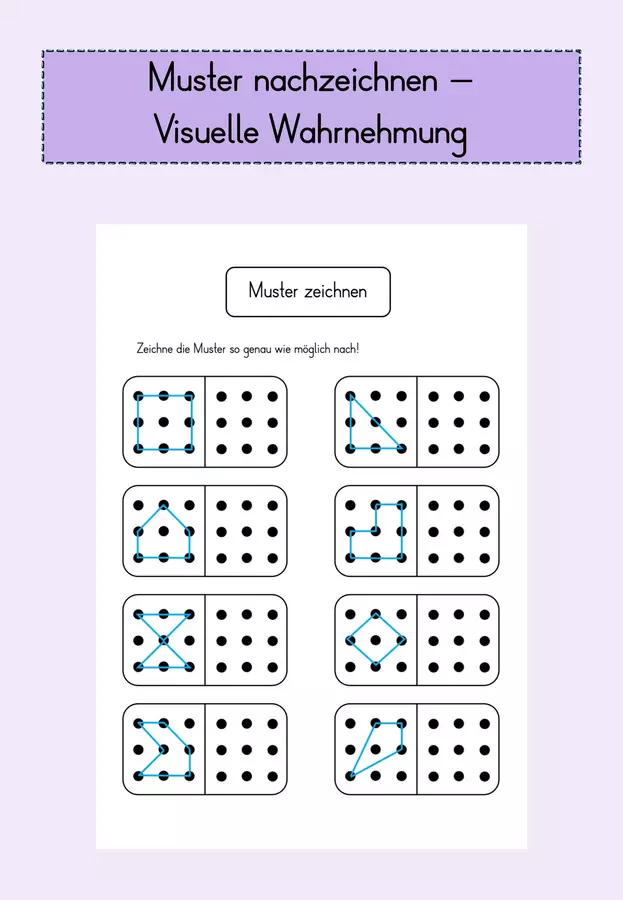 Muster nachzeichnen –
Visuelle Wahrnehmung

Muster zeichnen

Zeichne die Muster so genau wie möglich nach!